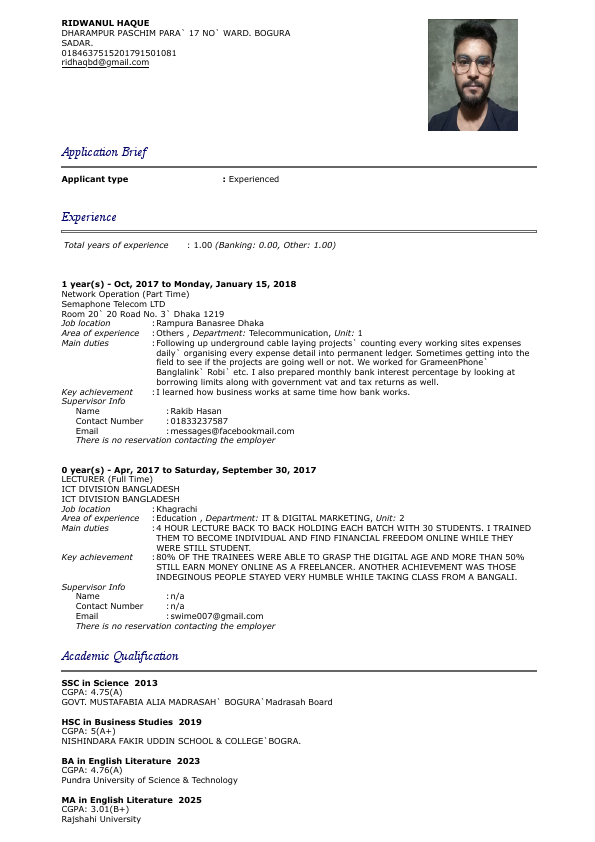 RIDWANUL HAQUE
DHARAMPUR PASCHIM PARA` 17 NO` WARD. BOGURA SADAR.
0184637515201791501081
ridhaqbd@gmail.com

Application Brief

Applicant type : Experienced

Experience

Total years of experience : 1.00 (Banking: 0.00, Other: 1.00)

1 year(s) - Oct, 2017 to Monday, January 15, 2018
Network Operation (Part Time)
Semaphone Telecom LTD
Room 20` 20 Road No. 3` Dhaka 1219
Job location : Rampura Banasree Dhaka
Area of experience : Others , Department: Telecommunication, Unit: 1
Main duties : Following up underground cable laying projects` counting every working sites expenses daily` organising every expense detail into permanent ledger. Sometimes getting into the field to see if the projects are going well or not. We worked for GrameenPhone` Banglalink` Robi` etc. I also prepared monthly bank interest percentage by looking at borrowing limits along with government vat and tax returns as well.
Key achievement : I learned how business works at same time how bank works.
Supervisor Info
Name : Rakib Hasan
Contact Number : 01833237587
Email : messages@facebookmail.com
There is no reservation contacting the employer

0 year(s) - Apr, 2017 to Saturday, September 30, 2017
LECTURER (Full Time)
ICT DIVISION BANGLADESH
ICT DIVISION BANGLADESH
Job location : Khagrachi
Area of experience : Education , Department: IT & DIGITAL MARKETING, Unit: 2
Main duties : 4 HOUR LECTURE BACK TO BACK HOLDING EACH BATCH WITH 30 STUDENTS. I TRAINED THEM TO BECOME INDIVIDUAL AND FIND FINANCIAL FREEDOM ONLINE WHILE THEY WERE STILL STUDENT.
Key achievement : 80% OF THE TRAINEES WERE ABLE TO GRASP THE DIGITAL AGE AND MORE THAN 50% STILL EARN MONEY ONLINE AS A FREELANCER. ANOTHER ACHIEVEMENT WAS THOSE INDEGINOUS PEOPLE STAYED VERY HUMBLE WHILE TAKING CLASS FROM A BANGALI.
Supervisor Info
Name : n/a
Contact Number : n/a
Email : swime007@gmail.com
There is no reservation contacting the employer

Academic Qualification

SSC in Science 2013
CGPA: 4.75(A)
GOVT. MUSTAFABIA ALIA MADRASAH` BOGURA`Madrasah Board

HSC in Business Studies 2019
CGPA: 5(A+)
NISHINDARA FAKIR UDDIN SCHOOL & COLLEGE`BOGRA.

BA in English Literature 2023
CGPA: 4.76(A)
Pundra University of Science & Technology

MA in English Literature 2025
CGPA: 3.01(B+)
Rajshahi University